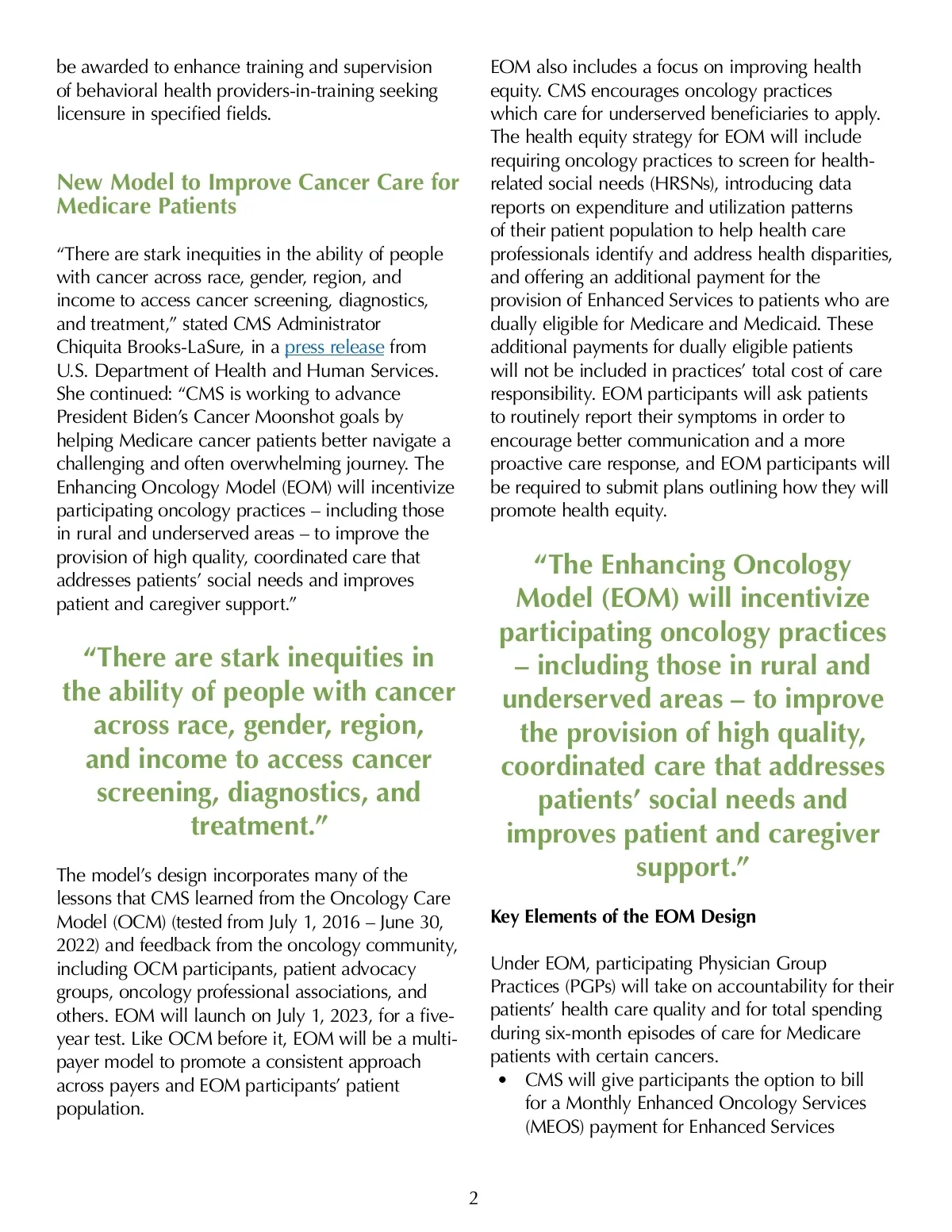 be awarded to enhance training and supervision of behavioral health providers-in-training seeking licensure in specified fields.

New Model to Improve Cancer Care for Medicare Patients

“There are stark inequities in the ability of people with cancer across race, gender, region, and income to access cancer screening, diagnostics, and treatment,” stated CMS Administrator Chiquita Brooks-LaSure, in a press release from U.S. Department of Health and Human Services. She continued: “CMS is working to advance President Biden’s Cancer Moonshot goals by helping Medicare cancer patients better navigate a challenging and often overwhelming journey. The Enhancing Oncology Model (EOM) will incentivize participating oncology practices – including those in rural and underserved areas – to improve the provision of high quality, coordinated care that addresses patients’ social needs and improves patient and caregiver support.”

“There are stark inequities in the ability of people with cancer across race, gender, region, and income to access cancer screening, diagnostics, and treatment.”

The model’s design incorporates many of the lessons that CMS learned from the Oncology Care Model (OCM) (tested from July 1, 2016 – June 30, 2022) and feedback from the oncology community, including OCM participants, patient advocacy groups, oncology professional associations, and others. EOM will launch on July 1, 2023, for a five-year test. Like OCM before it, EOM will be a multi-payer model to promote a consistent approach across payers and EOM participants’ patient population.

EOM also includes a focus on improving health equity. CMS encourages oncology practices which care for underserved beneficiaries to apply. The health equity strategy for EOM will include requiring oncology practices to screen for health-related social needs (HRSNs), introducing data reports on expenditure and utilization patterns of their patient population to help health care professionals identify and address health disparities, and offering an additional payment for the provision of Enhanced Services to patients who are dually eligible for Medicare and Medicaid. These additional payments for dually eligible patients will not be included in practices’ total cost of care responsibility. EOM participants will ask patients to routinely report their symptoms in order to encourage better communication and a more proactive care response, and EOM participants will be required to submit plans outlining how they will promote health equity.

“The Enhancing Oncology Model (EOM) will incentivize participating oncology practices – including those in rural and underserved areas – to improve the provision of high quality, coordinated care that addresses patients’ social needs and improves patient and caregiver support.”

Key Elements of the EOM Design

Under EOM, participating Physician Group Practices (PGPs) will take on accountability for their patients’ health care quality and for total spending during six-month episodes of care for Medicare patients with certain cancers.
• CMS will give participants the option to bill for a Monthly Enhanced Oncology Services (MEOS) payment for Enhanced Services

2